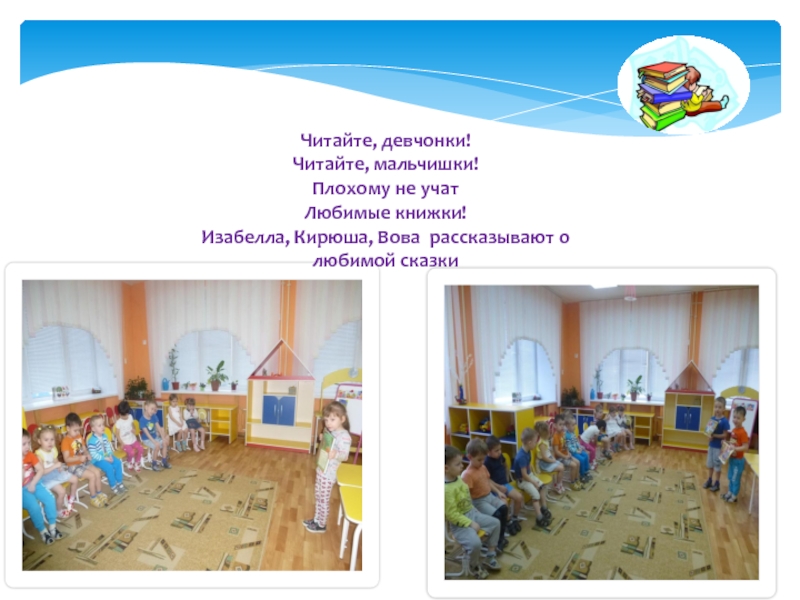 Читайте, девчонки!
Читайте, мальчишки!
Плохому не учат
Любимые книжки!
Изабелла, Кирюша, Вова рассказывают о любимой сказки